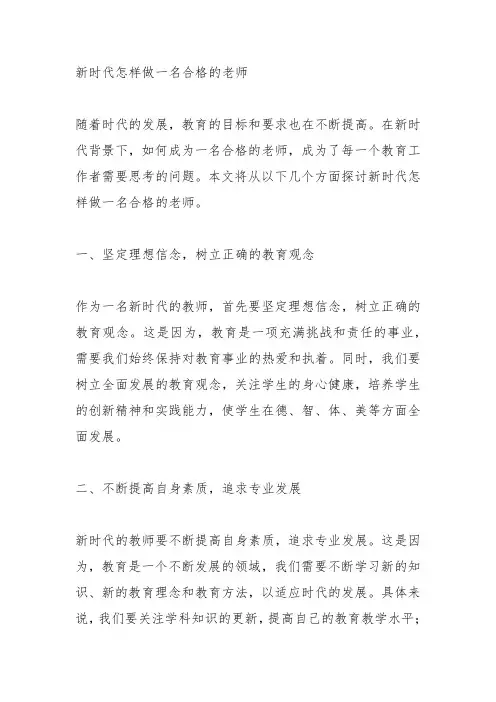 新时代怎样做一名合格的老师

随着时代的发展，教育的目标和要求也在不断提高。在新时代背景下，如何成为一名合格的老师，成为了每一个教育工作者需要思考的问题。本文将从以下几个方面探讨新时代怎样做一名合格的老师。

一、坚定理想信念，树立正确的教育观念

作为一名新时代的教师，首先要坚定理想信念，树立正确的教育观念。这是因为，教育是一项充满挑战和责任的事业，需要我们始终保持对教育事业的热爱和执着。同时，我们要树立全面发展的教育观念，关注学生的身心健康，培养学生的创新精神和实践能力，使学生在德、智、体、美等方面全面发展。

二、不断提高自身素质，追求专业发展

新时代的教师要不断提高自身素质，追求专业发展。这是因为，教育是一个不断发展的领域，我们需要不断学习新的知识、新的教育理念和教育方法，以适应时代的发展。具体来说，我们要关注学科知识的更新，提高自己的教育教学水平；